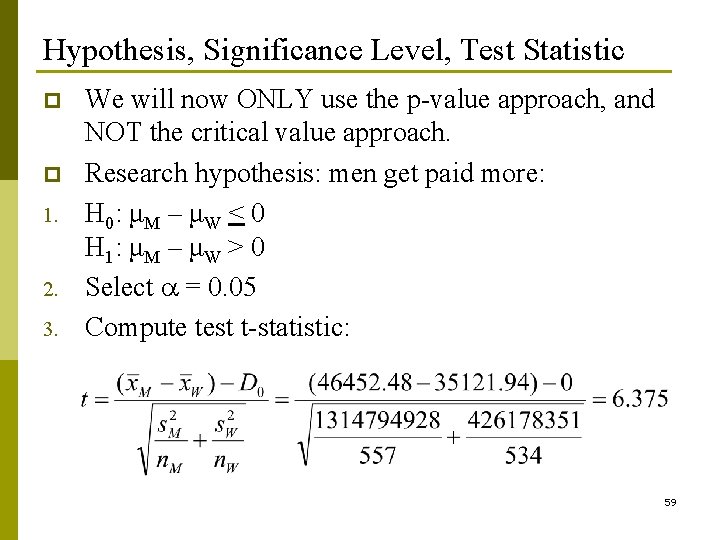 Hypothesis, Significance Level, Test Statistic

We will now ONLY use the p-value approach, and NOT the critical value approach.

Research hypothesis: men get paid more:

1. $H_0: \mu_M - \mu_W \leq 0$
$H_1: \mu_M - \mu_W > 0$

2. Select $\alpha = 0.05$

3. Compute test t-statistic:

$t = \frac{(\bar{x}_M - \bar{x}_W) - D_0}{\sqrt{\frac{s_M^2}{n_M} + \frac{s_W^2}{n_W}}} = \frac{(46452.48 - 35121.94) - 0}{\sqrt{\frac{1314794928}{557} + \frac{426178351}{534}}} = 6.375$

59